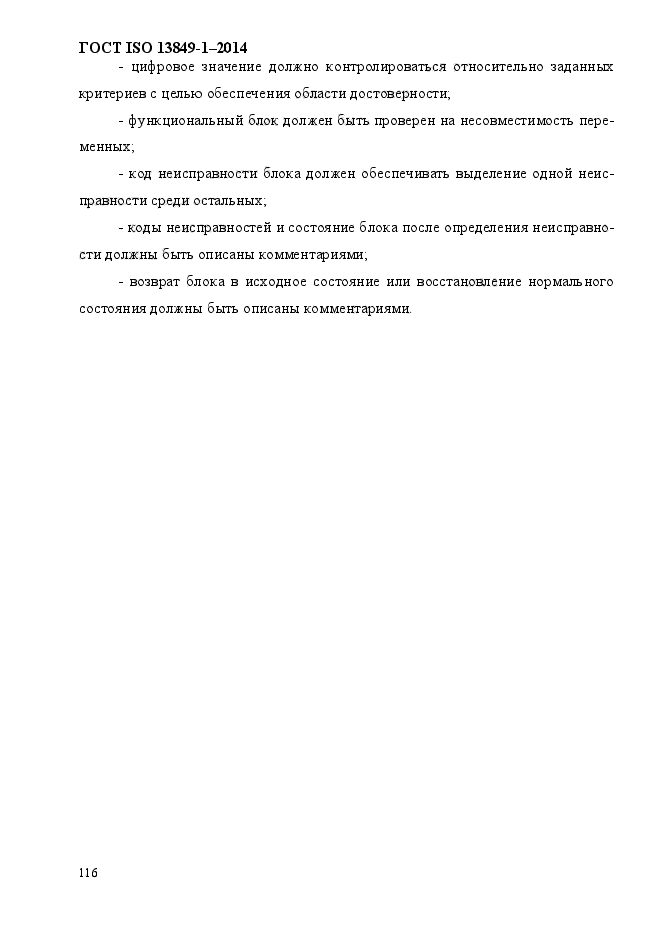 ГОСТ ISO 13849-1–2014

- цифровое значение должно контролироваться относительно заданных критериев с целью обеспечения области достоверности;

- функциональный блок должен быть проверен на несовместимость переменных;

- код неисправности блока должен обеспечивать выделение одной неисправности среди остальных;

- коды неисправностей и состояние блока после определения неисправности должны быть описаны комментариями;

- возврат блока в исходное состояние или восстановление нормального состояния должны быть описаны комментариями.

116